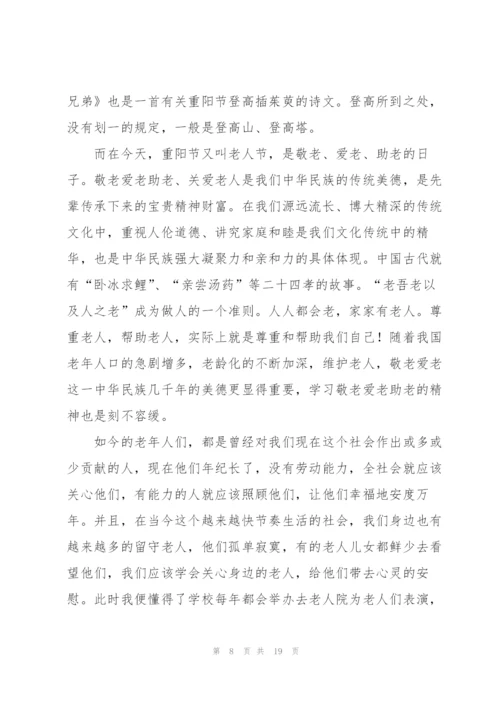 兄弟》也是一首有关重阳节登高插茱萸的诗文。登高所到之处，没有划一的规定，一般是登高山、登高塔。

而在今天，重阳节又叫老人节，是敬老、爱老、助老的日子。敬老爱老助老、关爱老人是我们中华民族的传统美德，是先辈传承下来的宝贵精神财富。在我们源远流长、博大精深的传统文化中，重视人伦道德、讲究家庭和睦是我们文化传统中的精华，也是中华民族强大凝聚力和亲和力的具体体现。中国古代就有“卧冰求鲤”、“亲尝汤药”等二十四孝的故事。“老吾老以及人之老”成为做人的一个准则。人人都会老，家家有老人。尊重老人，帮助老人，实际上就是尊重和帮助我们自己！随着我国老年人口的急剧增多，老龄化的不断加深，维护老人，敬老爱老这一中华民族几千年的美德更显得重要，学习敬老爱老助老的精神也是刻不容缓。

如今的老年人们，都是曾经对我们现在这个社会作出或多或少贡献的人，现在他们年纪长了，没有劳动能力，全社会就应该关心他们，有能力的人就应该照顾他们，让他们幸福地安度万年。并且，在当今这个越来越快节奏生活的社会，我们身边也有越来越多的留守老人，他们孤单寂寞，有的老人儿女都鲜少去看望他们，我们应该学会关心身边的老人，给他们带去心灵的安慰。此时我便懂得了学校每年都会举办去老人院为老人们表演，

第 8 页 共 19 页